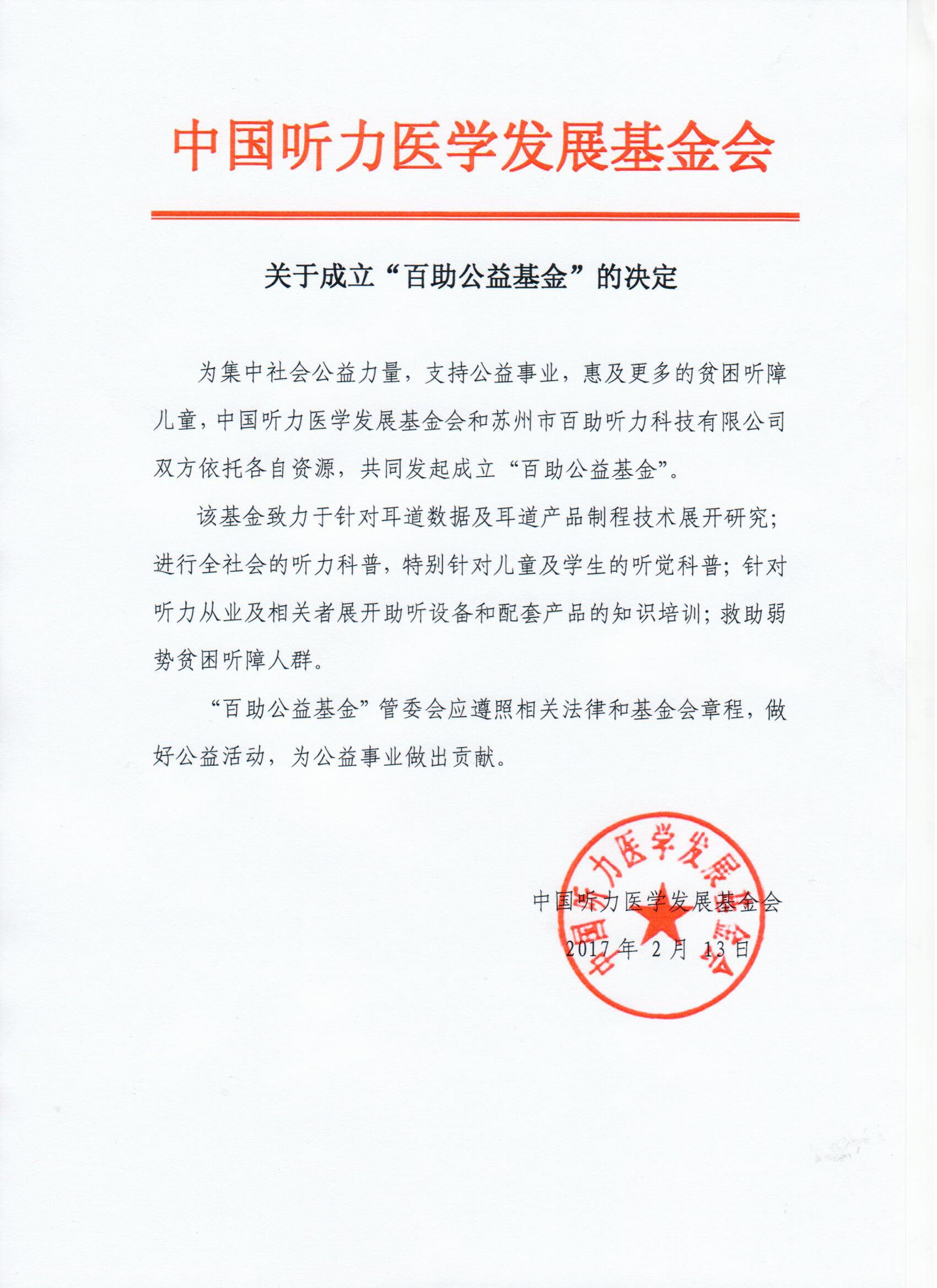 中国听力医学发展基金会

关于成立“百助公益基金”的决定

为集中社会公益力量，支持公益事业，惠及更多的贫困听障儿童，中国听力医学发展基金会和苏州市百助听力科技有限公司双方依托各自资源，共同发起成立“百助公益基金”。

该基金致力于针对耳道数据及耳道产品制程技术展开研究；进行全社会的听力科普，特别针对儿童及学生的听觉科普；针对听力从业及相关者展开助听设备和配套产品的知识培训；救助弱势贫困听障人群。

“百助公益基金”管委会应遵照相关法律和基金会章程，做好公益活动，为公益事业做出贡献。

中国听力医学发展基金会

中国听力医学发展基金会

2017年 2月 13日